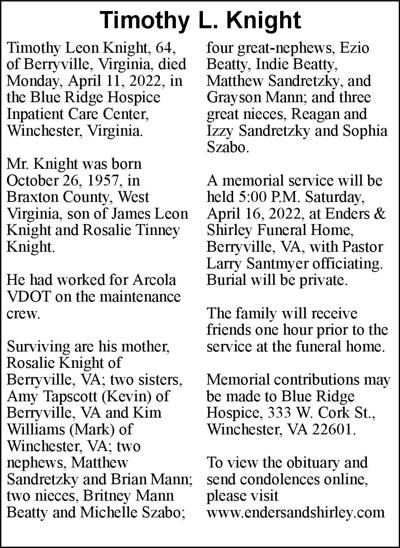 Timothy L. Knight

Timothy Leon Knight, 64, of Berryville, Virginia, died Monday, April 11, 2022, in the Blue Ridge Hospice Inpatient Care Center, Winchester, Virginia.

Mr. Knight was born October 26, 1957, in Braxton County, West Virginia, son of James Leon Knight and Rosalie Tinney Knight.

He had worked for Arcola VDOT on the maintenance crew.

Surviving are his mother, Rosalie Knight of Berryville, VA; two sisters, Amy Tapscott (Kevin) of Berryville, VA and Kim Williams (Mark) of Winchester, VA; two nephews, Matthew Sandretzky and Brian Mann; two nieces, Britney Mann Beatty and Michelle Szabo; four great-nephews, Ezio Beatty, Indie Beatty, Matthew Sandretzky, and Grayson Mann; and three great nieces, Reagan and Izzy Sandretzky and Sophia Szabo.

A memorial service will be held 5:00 P.M. Saturday, April 16, 2022, at Enders & Shirley Funeral Home, Berryville, VA, with Pastor Larry Santmyer officiating. Burial will be private.

The family will receive friends one hour prior to the service at the funeral home.

Memorial contributions may be made to Blue Ridge Hospice, 333 W. Cork St., Winchester, VA 22601.

To view the obituary and send condolences online, please visit www.endersandshirley.com